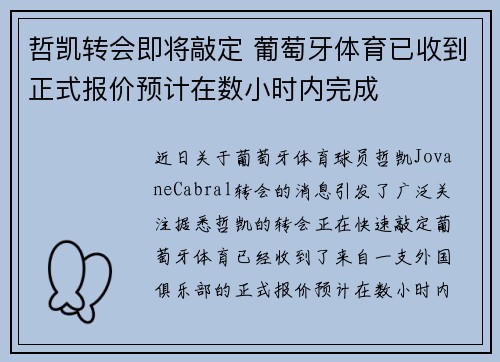 哲凯转会即将敲定 葡萄牙体育已收到正式报价预计在数小时内完成

近日关于葡萄牙体育球员哲凯JovaneCabral转会的消息引发了广泛关注据悉哲凯的转会正在快速敲定葡萄牙体育已经收到了来自一支外国俱乐部的正式报价预计在数小时内